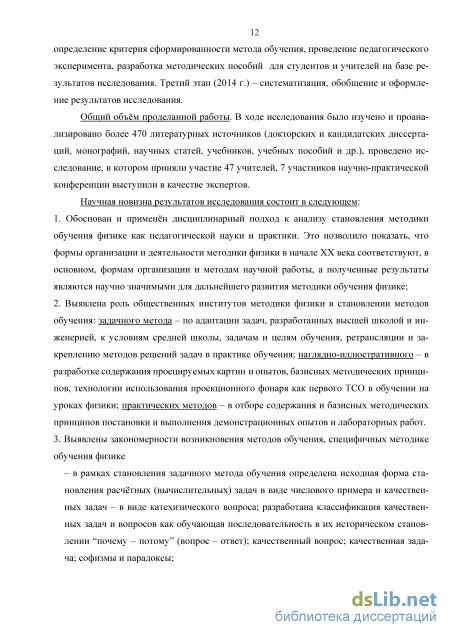 12

определение критерия сформированности метода обучения, проведение педагогического эксперимента, разработка методических пособий для студентов и учителей на базе результатов исследования. Третий этап (2014 г.) – систематизация, обобщение и оформление результатов исследования.

Общий объём проделанной работы. В ходе исследования было изучено и проанализировано более 470 литературных источников (докторских и кандидатских диссертаций, монографий, научных статей, учебников, учебных пособий и др.), проведено исследование, в котором приняли участие 47 учителей, 7 участников научно-практической конференции выступили в качестве экспертов.

Научная новизна результатов исследования состоит в следующем:

1. Обоснован и применён дисциплинарный подход к анализу становления методики обучения физике как педагогической науки и практики. Это позволило показать, что формы организации и деятельности методики физики в начале XX века соответствуют, в основном, формам организации и методам научной работы, а полученные результаты являются научно значимыми для дальнейшего развития методики обучения физике;

2. Выявлена роль общественных институтов методики физики в становлении методов обучения: задачного метода – по адаптации задач, разработанных высшей школой и инженерией, к условиям средней школы, задачам и целям обучения, ретрансляции и закреплению методов решений задач в практике обучения; наглядно-иллюстративного – в разработке содержания проецируемых картин и опытов, базисных методических принципов, технологии использования проекционного фонаря как первого ТСО в обучении на уроках физики; практических методов – в отборе содержания и базисных методических принципов постановки и выполнения демонстрационных опытов и лабораторных работ.

3. Выявлены закономерности возникновения методов обучения, специфичных методике обучения физике

– в рамках становления задачного метода обучения определена исходная форма становления расчётных (вычислительных) задач в виде числового примера и качественных задач – в виде катехизического вопроса; разработана классификация качественных задач и вопросов как обучающая последовательность в их историческом становлении “почему – потому” (вопрос – ответ); качественный вопрос; качественная задача; софизмы и парадоксы;

dsLib.net
библиотека диссертаций